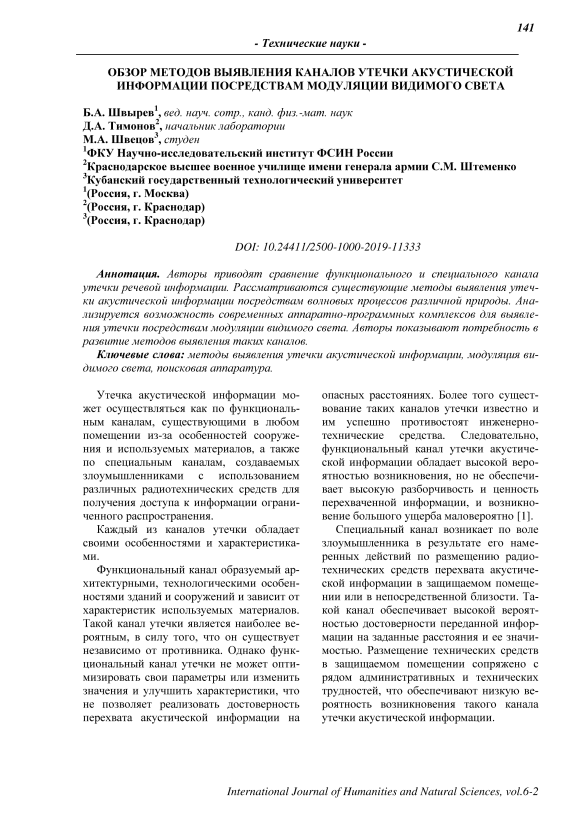 141

- Технические науки -

ОБЗОР МЕТОДОВ ВЫЯВЛЕНИЯ КАНАЛОВ УТЕЧКИ АКУСТИЧЕСКОЙ ИНФОРМАЦИИ ПОСРЕДСТВАМ МОДУЛЯЦИИ ВИДИМОГО СВЕТА

Б.А. Швырев$^1$, вед. науч. сотр., канд. физ.-мат. наук
Д.А. Тимонов$^2$, начальник лаборатории
М.А. Швецов$^3$, студен
$^1$ФКУ Научно-исследовательский институт ФСИН России
$^2$Краснодарское высшее военное училище имени генерала армии С.М. Штеменко
$^3$Кубанский государственный технологический университет
$^1$(Россия, г. Москва)
$^2$(Россия, г. Краснодар)
$^3$(Россия, г. Краснодар)

DOI: 10.24411/2500-1000-2019-11333

Аннотация. Авторы приводят сравнение функционального и специального канала утечки речевой информации. Рассматриваются существующие методы выявления утечки акустической информации посредствам волновых процессов различной природы. Анализируется возможность современных аппаратно-программных комплексов для выявления утечки посредствам модуляции видимого света. Авторы показывают потребность в развитие методов выявления таких каналов.

Ключевые слова: методы выявления утечки акустической информации, модуляция видимого света, поисковая аппаратура.

Утечка акустической информации может осуществляться как по функциональным каналам, существующими в любом помещении из-за особенностей сооружения и используемых материалов, а также по специальным каналам, создаваемых злоумышленниками с использованием различных радиотехнических средств для получения доступа к информации ограниченного распространения.

Каждый из каналов утечки обладает своими особенностями и характеристиками.

Функциональный канал образуемый архитектурными, технологическими особенностями зданий и сооружений и зависит от характеристик используемых материалов. Такой канал утечки является наиболее вероятным, в силу того, что он существует независимо от противника. Однако функциональный канал утечки не может оптимизировать свои параметры или изменить значения и улучшить характеристики, что не позволяет реализовать достоверность перехвата акустической информации на опасных расстояниях. Более того существование таких каналов утечки известно и им успешно противостоят инженерно-технические средства. Следовательно, функциональный канал утечки акустической информации обладает высокой вероятностью возникновения, но не обеспечивает высокую разборчивость и ценность перехваченной информации, и возникновение большого ущерба маловероятно [1].

Специальный канал возникает по воле злоумышленника в результате его намеренных действий по размещению радиотехнических средств перехвата акустической информации в защищаемом помещении или в непосредственной близости. Такой канал обеспечивает высокой вероятностью достоверности переданной информации на заданные расстояния и ее значимостью. Размещение технических средств в защищаемом помещении сопряжено с рядом административных и технических трудностей, что обеспечивают низкую вероятность возникновения такого канала утечки акустической информации.

International Journal of Humanities and Natural Sciences, vol.6-2